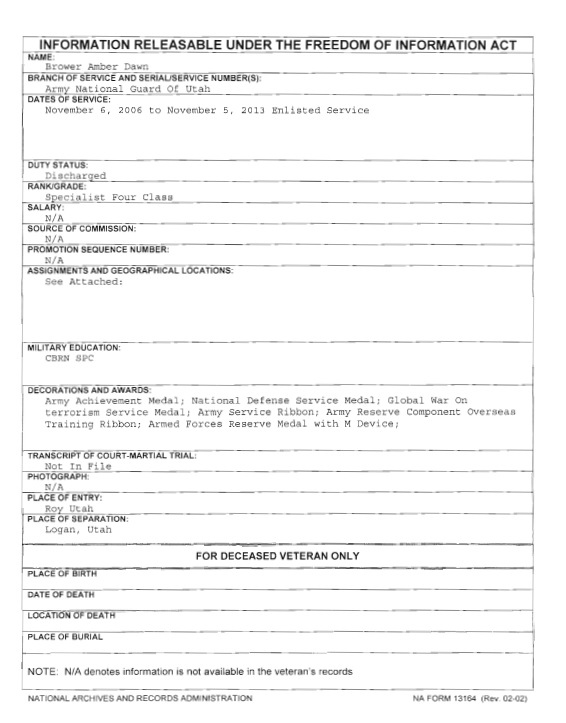 INFORMATION RELEASABLE UNDER THE FREEDOM OF INFORMATION ACT

NAME:
Brower Amber Dawn

BRANCH OF SERVICE AND SERIAL/SERVICE NUMBER(S):
Army National Guard Of Utah

DATES OF SERVICE:
November 6, 2006 to November 5, 2013 Enlisted Service

DUTY STATUS:
Discharged

RANK/GRADE:
Specialist Four Class

SALARY:
N/A

SOURCE OF COMMISSION:
N/A

PROMOTION SEQUENCE NUMBER:
N/A

ASSIGNMENTS AND GEOGRAPHICAL LOCATIONS:
See Attached:

MILITARY EDUCATION:
CBRN SPC

DECORATIONS AND AWARDS:
Army Achievement Medal; National Defense Service Medal; Global War On terrorism Service Medal; Army Service Ribbon; Army Reserve Component Overseas Training Ribbon; Armed Forces Reserve Medal with M Device;

TRANSCRIPT OF COURT-MARTIAL TRIAL:
Not In File

PHOTOGRAPH:
N/A

PLACE OF ENTRY:
Roy Utah

PLACE OF SEPARATION:
Logan, Utah

FOR DECEASED VETERAN ONLY

PLACE OF BIRTH

DATE OF DEATH

LOCATION OF DEATH

PLACE OF BURIAL

NOTE: N/A denotes information is not available in the veteran's records

NATIONAL ARCHIVES AND RECORDS ADMINISTRATION

NA FORM 13164 (Rev. 02-02)